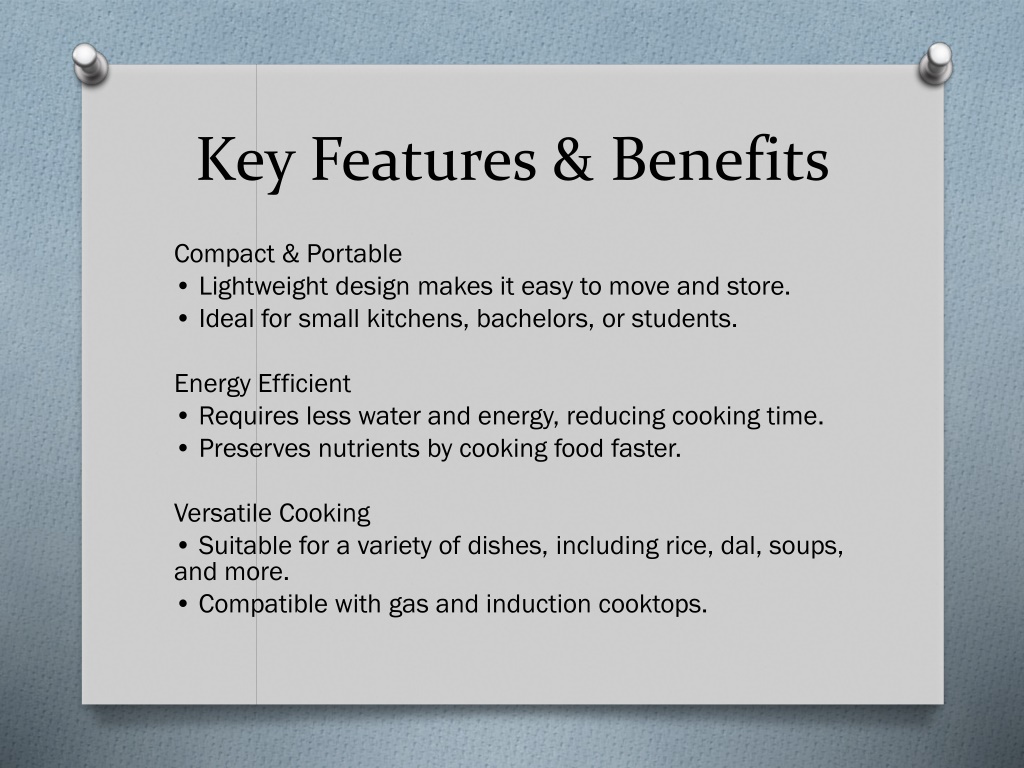 Key Features & Benefits

Compact & Portable
• Lightweight design makes it easy to move and store.
• Ideal for small kitchens, bachelors, or students.

Energy Efficient
• Requires less water and energy, reducing cooking time.
• Preserves nutrients by cooking food faster.

Versatile Cooking
• Suitable for a variety of dishes, including rice, dal, soups, and more.
• Compatible with gas and induction cooktops.